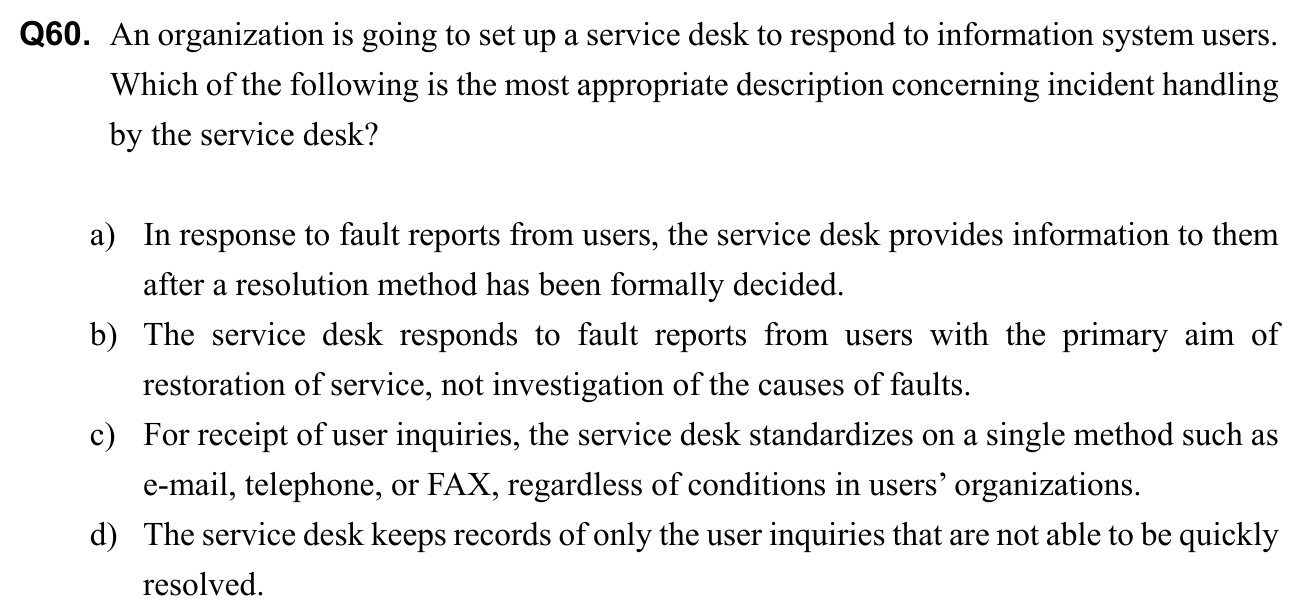 Q60. An organization is going to set up a service desk to respond to information system users. Which of the following is the most appropriate description concerning incident handling by the service desk?

a) In response to fault reports from users, the service desk provides information to them after a resolution method has been formally decided.
b) The service desk responds to fault reports from users with the primary aim of restoration of service, not investigation of the causes of faults.
c) For receipt of user inquiries, the service desk standardizes on a single method such as e-mail, telephone, or FAX, regardless of conditions in users' organizations.
d) The service desk keeps records of only the user inquiries that are not able to be quickly resolved.